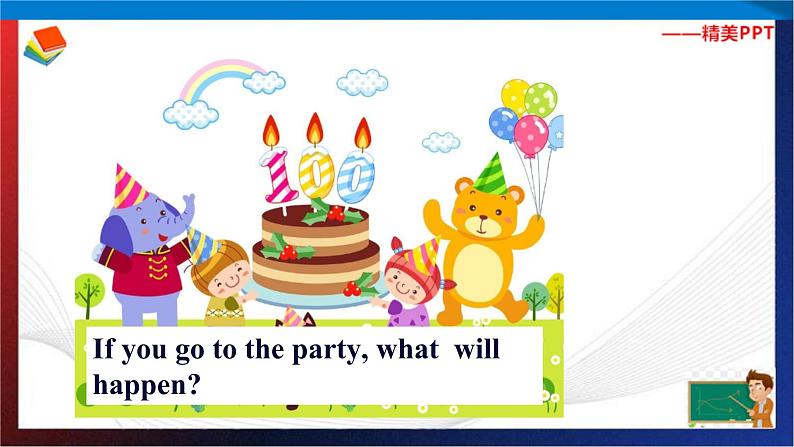 ——精美PPT

100

If you go to the party, what will happen?